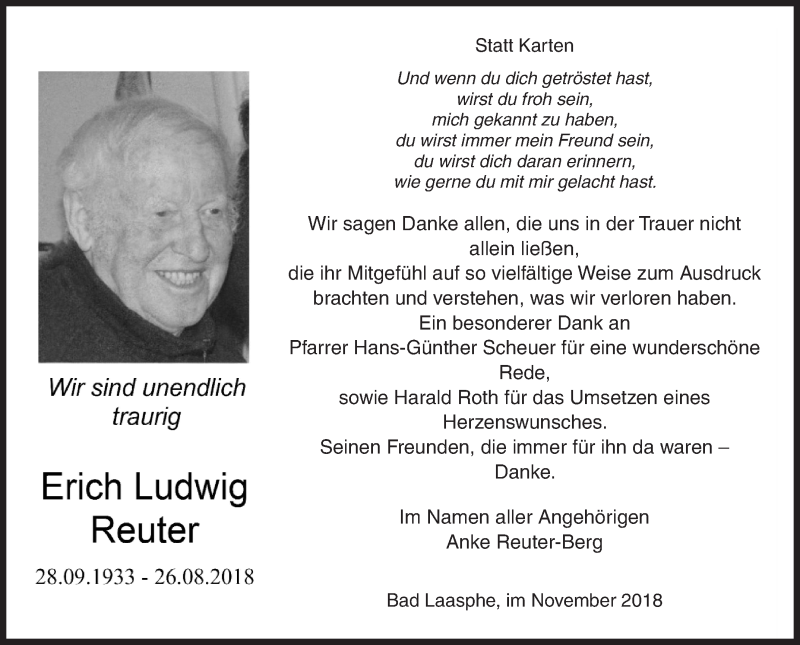 Wir sind unendlich traurig

Erich Ludwig Reuter

28.09.1933 - 26.08.2018

Statt Karten

Und wenn du dich getröstet hast,
wirst du froh sein,
mich gekannt zu haben,
du wirst immer mein Freund sein,
du wirst dich daran erinnern,
wie gerne du mit mir gelacht hast.

Wir sagen Danke allen, die uns in der Trauer nicht allein ließen,
die ihr Mitgefühl auf so vielfältige Weise zum Ausdruck brachten und verstehen, was wir verloren haben.
Ein besonderer Dank an
Pfarrer Hans-Günther Scheuer für eine wunderschöne Rede,
sowie Harald Roth für das Umsetzen eines Herzenswunsches.
Seinen Freunden, die immer für ihn da waren – Danke.

Im Namen aller Angehörigen
Anke Reuter-Berg

Bad Laasphe, im November 2018